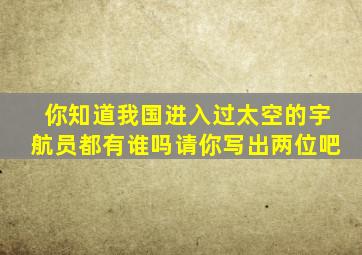 你知道我国进入过太空的宇航员都有谁吗请你写出两位吧